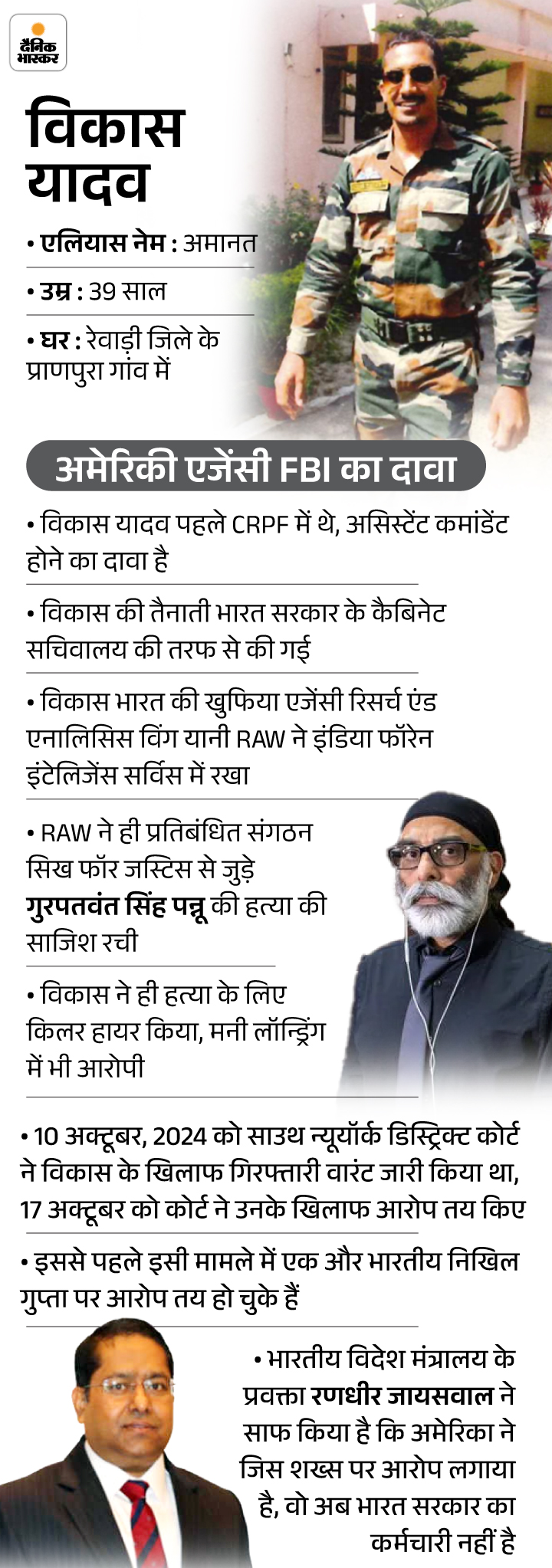 दैनिक भास्कर

विकास यादव

• एलियास नेम : अमानत

• उम्र : 39 साल

• घर : रेवाड़ी जिले के प्राणपुरा गांव में

अमेरिकी एजेंसी FBI का दावा

• विकास यादव पहले CRPF में थे, असिस्टेंट कमांडेंट होने का दावा है

• विकास की तैनाती भारत सरकार के कैबिनेट सचिवालय की तरफ से की गई

• विकास भारत की खुफिया एजेंसी रिसर्च एंड एनालिसिस विंग यानी RAW ने इंडिया फॉरेन इंटेलिजेंस सर्विस में रखा

• RAW ने ही प्रतिबंधित संगठन सिख फॉर जस्टिस से जुड़े गुरपतवंत सिंह पन्नू की हत्या की साजिश रची

• विकास ने ही हत्या के लिए किलर हायर किया, मनी लॉन्ड्रिंग में भी आरोपी

• 10 अक्टूबर, 2024 को साउथ न्यूयॉर्क डिस्ट्रिक्ट कोर्ट ने विकास के खिलाफ गिरफ्तारी वारंट जारी किया था, 17 अक्टूबर को कोर्ट ने उनके खिलाफ आरोप तय किए

• इससे पहले इसी मामले में एक और भारतीय निखिल गुप्ता पर आरोप तय हो चुके हैं

• भारतीय विदेश मंत्रालय के प्रवक्ता रणधीर जायसवाल ने साफ किया है कि अमेरिका ने जिस शख्स पर आरोप लगाया है, वो अब भारत सरकार का कर्मचारी नहीं है